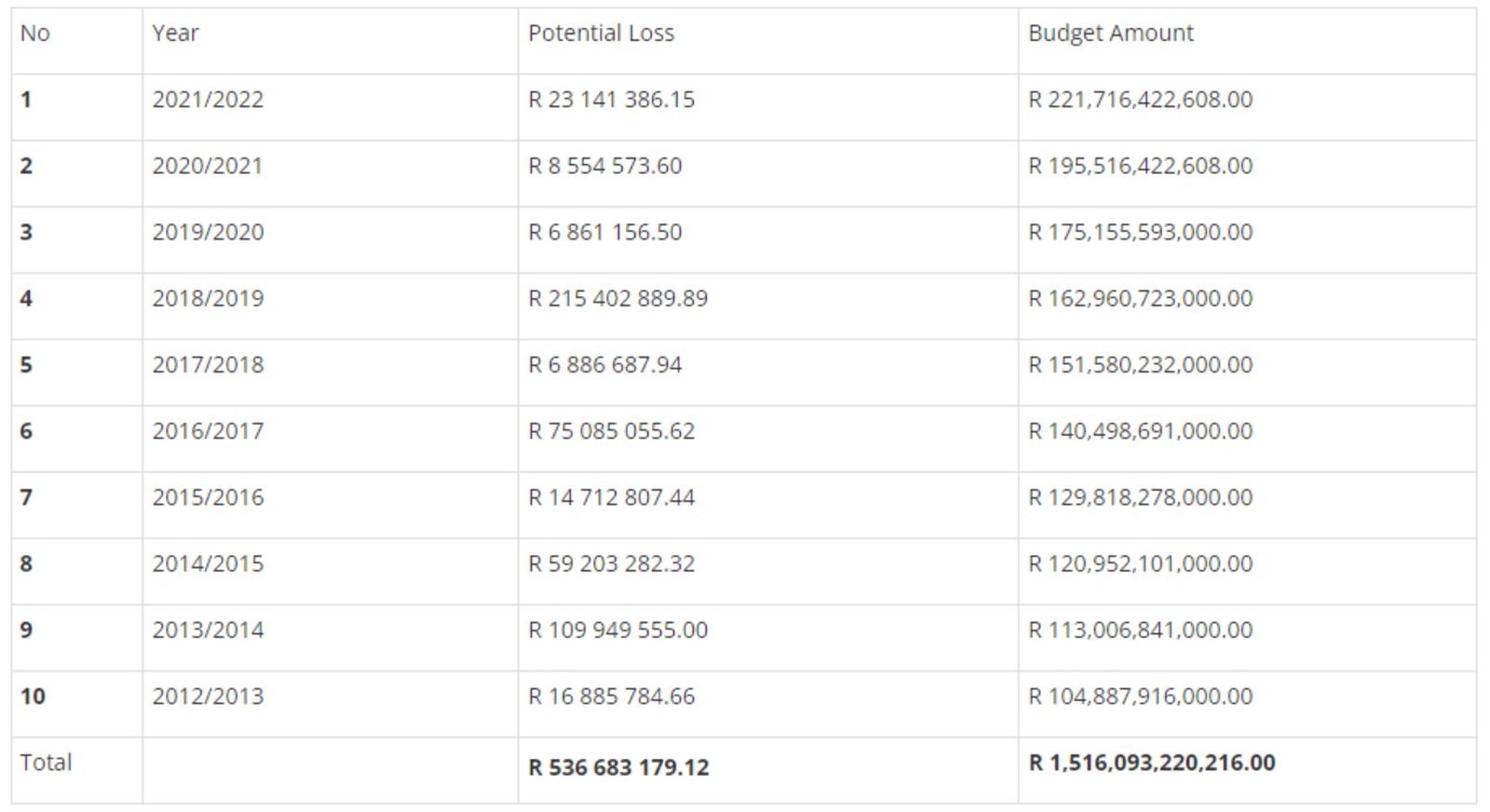 | No | Year | Potential Loss | Budget Amount |
|---|---|---|---|
| **1** | 2021/2022 | R 23 141 386.15 | R 221,716,422,608.00 |
| **2** | 2020/2021 | R 8 554 573.60 | R 195,516,422,608.00 |
| **3** | 2019/2020 | R 6 861 156.50 | R 175,155,593,000.00 |
| **4** | 2018/2019 | R 215 402 889.89 | R 162,960,723,000.00 |
| **5** | 2017/2018 | R 6 886 687.94 | R 151,580,232,000.00 |
| **6** | 2016/2017 | R 75 085 055.62 | R 140,498,691,000.00 |
| **7** | 2015/2016 | R 14 712 807.44 | R 129,818,278,000.00 |
| **8** | 2014/2015 | R 59 203 282.32 | R 120,952,101,000.00 |
| **9** | 2013/2014 | R 109 949 555.00 | R 113,006,841,000.00 |
| **10** | 2012/2013 | R 16 885 784.66 | R 104,887,916,000.00 |
| Total | | **R 536 683 179.12** | **R 1,516,093,220,216.00** |